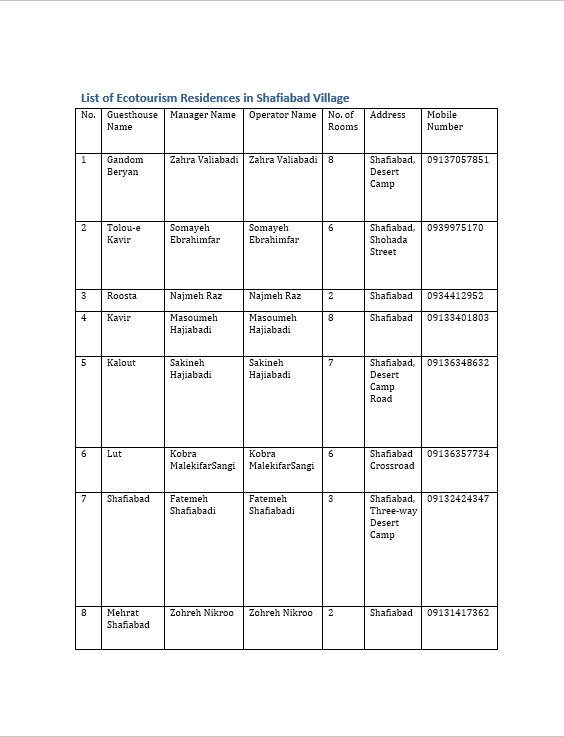 List of Ecotourism Residences in Shafiabad Village

| No. | Guesthouse Name | Manager Name | Operator Name | No. of Rooms | Address | Mobile Number |
|---|---|---|---|---|---|---|
| 1 | Gandom Beryan | Zahra Valiabadi | Zahra Valiabadi | 8 | Shafiabad, Desert Camp | 09137057851 |
| 2 | Tolou-e Kavir | Somayeh Ebrahimfar | Somayeh Ebrahimfar | 6 | Shafiabad, Shohada Street | 0939975170 |
| 3 | Roosta | Najmeh Raz | Najmeh Raz | 2 | Shafiabad | 0934412952 |
| 4 | Kavir | Masoumeh Hajiabadi | Masoumeh Hajiabadi | 8 | Shafiabad | 09133401803 |
| 5 | Kalout | Sakineh Hajiabadi | Sakineh Hajiabadi | 7 | Shafiabad, Desert Camp Road | 09136348632 |
| 6 | Lut | Kobra MalekifarSangi | Kobra MalekifarSangi | 6 | Shafiabad Crossroad | 09136357734 |
| 7 | Shafiabad | Fatemeh Shafiabadi | Fatemeh Shafiabadi | 3 | Shafiabad, Three-way Desert Camp | 09132424347 |
| 8 | Mehrat Shafiabad | Zohreh Nikroo | Zohreh Nikroo | 2 | Shafiabad | 09131417362 |